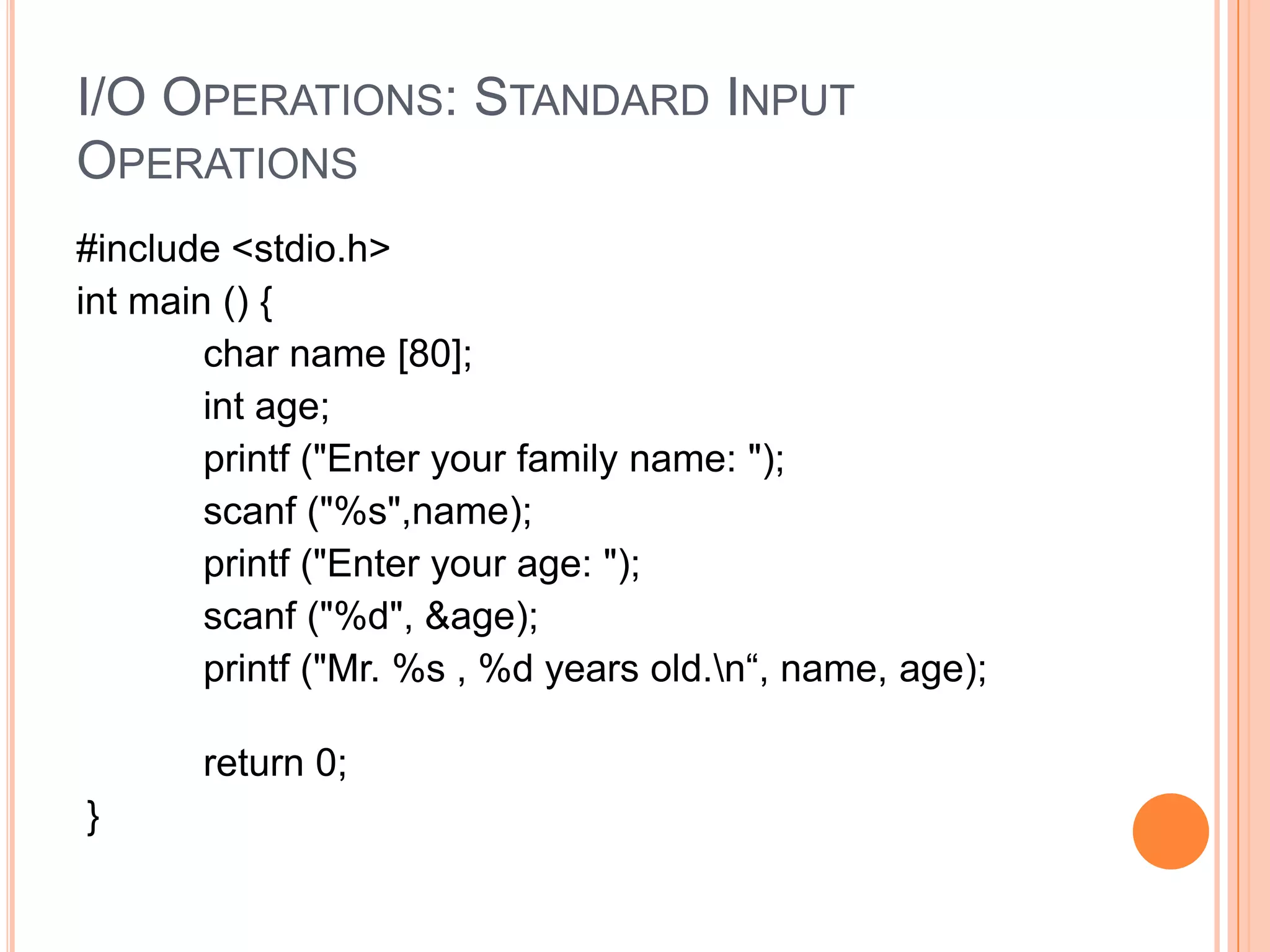 I/O OPERATIONS: STANDARD INPUT OPERATIONS

#include <stdio.h>
int main () {
char name [80];
int age;
printf ("Enter your family name: ");
scanf ("%s",name);
printf ("Enter your age: ");
scanf ("%d", &age);
printf ("Mr. %s , %d years old.\n", name, age);

return 0;
}